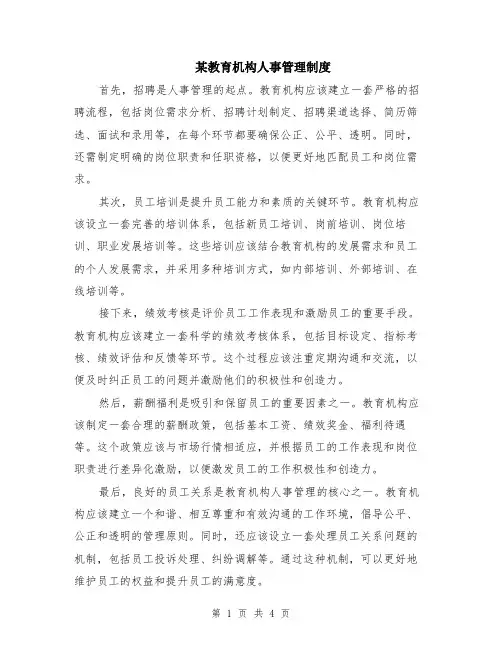 某教育机构人事管理制度

首先，招聘是人事管理的起点。教育机构应该建立一套严格的招聘流程，包括岗位需求分析、招聘计划制定、招聘渠道选择、简历筛选、面试和录用等，在每个环节都要确保公正、公平、透明。同时，还需制定明确的岗位职责和任职资格，以便更好地匹配员工和岗位需求。

其次，员工培训是提升员工能力和素质的关键环节。教育机构应该设立一套完善的培训体系，包括新员工培训、岗前培训、岗位培训、职业发展培训等。这些培训应该结合教育机构的发展需求和员工的个人发展需求，并采用多种培训方式，如内部培训、外部培训、在线培训等。

接下来，绩效考核是评价员工工作表现和激励员工的重要手段。教育机构应该建立一套科学的绩效考核体系，包括目标设定、指标考核、绩效评估和反馈等环节。这个过程应该注重定期沟通和交流，以便及时纠正员工的问题并激励他们的积极性和创造力。

然后，薪酬福利是吸引和保留员工的重要因素之一。教育机构应该制定一套合理的薪酬政策，包括基本工资、绩效奖金、福利待遇等。这个政策应该与市场行情相适应，并根据员工的工作表现和岗位职责进行差异化激励，以便激发员工的工作积极性和创造力。

最后，良好的员工关系是教育机构人事管理的核心之一。教育机构应该建立一个和谐、相互尊重和有效沟通的工作环境，倡导公平、公正和透明的管理原则。同时，还应该设立一套处理员工关系问题的机制，包括员工投诉处理、纠纷调解等。通过这种机制，可以更好地维护员工的权益和提升员工的满意度。

第 1 页 共 4 页